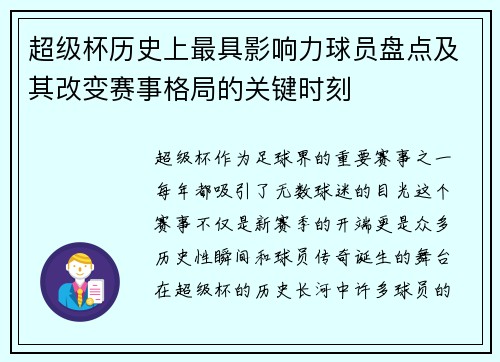 超级杯历史上最具影响力球员盘点及其改变赛事格局的关键时刻

超级杯作为足球界的重要赛事之一每年都吸引了无数球迷的目光这个赛事不仅是新赛季的开端更是众多历史性瞬间和球员传奇诞生的舞台在超级杯的历史长河中许多球员的